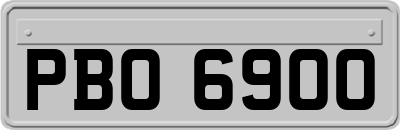 PBO 6900